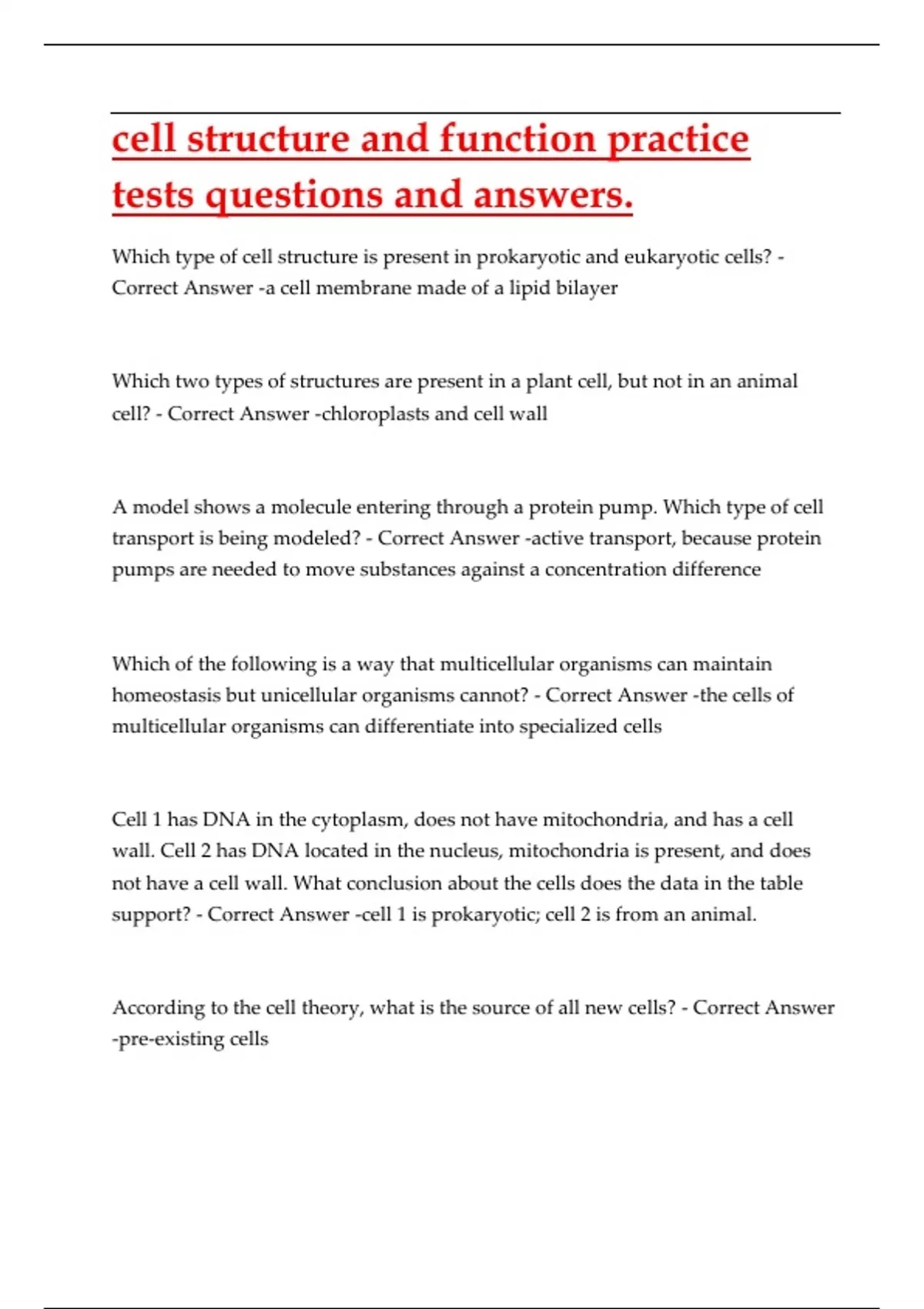 cell structure and function practice tests questions and answers.

Which type of cell structure is present in prokaryotic and eukaryotic cells? - Correct Answer -a cell membrane made of a lipid bilayer

Which two types of structures are present in a plant cell, but not in an animal cell? - Correct Answer -chloroplasts and cell wall

A model shows a molecule entering through a protein pump. Which type of cell transport is being modeled? - Correct Answer -active transport, because protein pumps are needed to move substances against a concentration difference

Which of the following is a way that multicellular organisms can maintain homeostasis but unicellular organisms cannot? - Correct Answer -the cells of multicellular organisms can differentiate into specialized cells

Cell 1 has DNA in the cytoplasm, does not have mitochondria, and has a cell wall. Cell 2 has DNA located in the nucleus, mitochondria is present, and does not have a cell wall. What conclusion about the cells does the data in the table support? - Correct Answer -cell 1 is prokaryotic; cell 2 is from an animal.

According to the cell theory, what is the source of all new cells? - Correct Answer -pre-existing cells